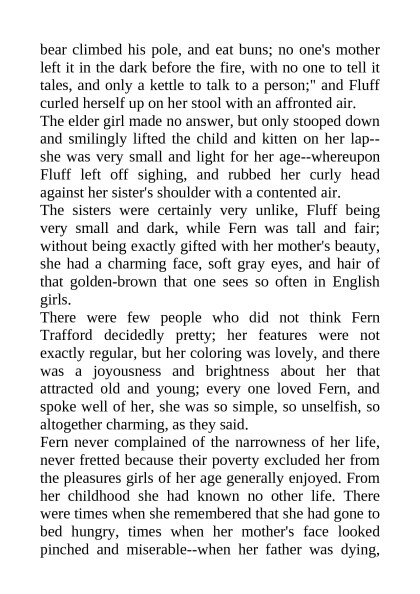 bear climbed his pole, and eat buns; no one's mother left it in the dark before the fire, with no one to tell it tales, and only a kettle to talk to a person;" and Fluff curled herself up on her stool with an affronted air.

The elder girl made no answer, but only stooped down and smilingly lifted the child and kitten on her lap--she was very small and light for her age--whereupon Fluff left off sighing, and rubbed her curly head against her sister's shoulder with a contented air.

The sisters were certainly very unlike, Fluff being very small and dark, while Fern was tall and fair; without being exactly gifted with her mother's beauty, she had a charming face, soft gray eyes, and hair of that golden-brown that one sees so often in English girls.

There were few people who did not think Fern Trafford decidedly pretty; her features were not exactly regular, but her coloring was lovely, and there was a joyousness and brightness about her that attracted old and young; every one loved Fern, and spoke well of her, she was so simple, so unselfish, so altogether charming, as they said.

Fern never complained of the narrowness of her life, never fretted because their poverty excluded her from the pleasures girls of her age generally enjoyed. From her childhood she had known no other life. There were times when she remembered that she had gone to bed hungry, times when her mother's face looked pinched and miserable--when her father was dying,